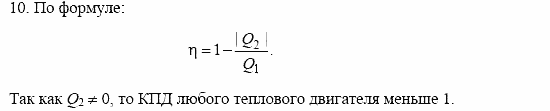 10. По формуле:

$\eta = 1 - \frac{|Q_2|}{Q_1}$.

Так как $Q_2 \neq 0$, то КПД любого теплового двигателя меньше 1.